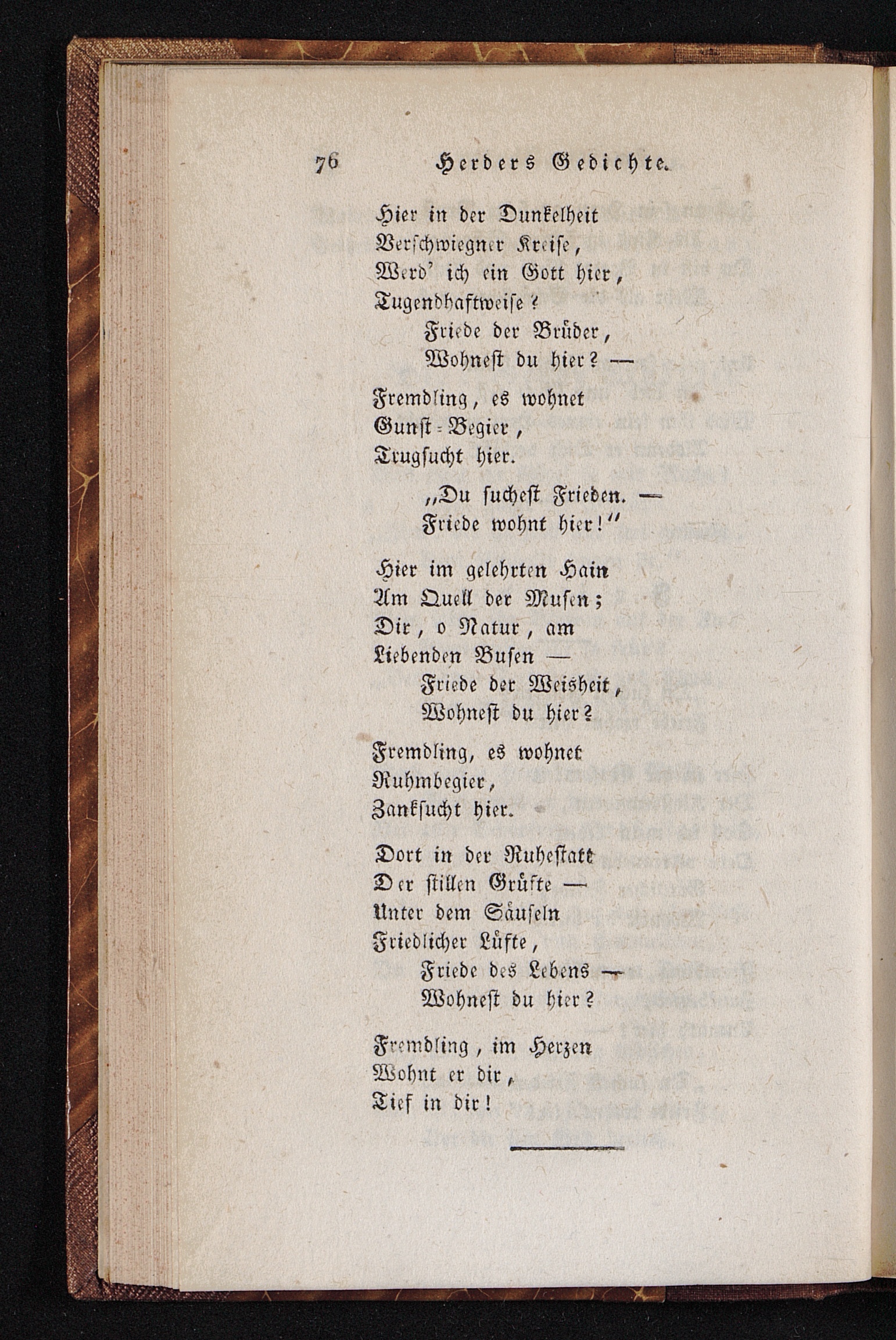 76 Herders Gedichte.

Hier in der Dunkelheit
Verschwiegner Kreise,
Werd' ich ein Gott hier,
Tugendhaftweise?
Friede der Brüder,
Wohnest du hier? —

Fremdling, es wohnet
Gunst-Begier,
Trugsucht hier.
„Du suchest Frieden. —
Friede wohnt hier!"

Hier im gelehrten Hain
Am Quell der Musen;
Dir, o Natur, am
Liebenden Busen —
Friede der Weisheit,
Wohnest du hier?

Fremdling, es wohnet
Ruhmbegier,
Zanksucht hier.

Dort in der Ruhestatt
Der stillen Grüfte —
Unter dem Säuseln
Friedlicher Lüfte,
Friede des Lebens —
Wohnest du hier?

Fremdling, im Herzen
Wohnt er dir,
Tief in dir!